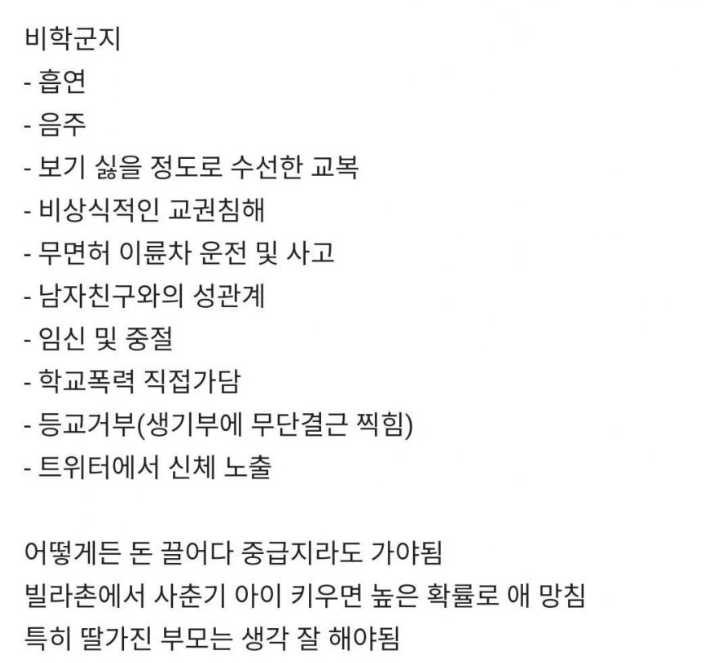 비학군지
- 흡연
- 음주
- 보기 싫을 정도로 수선한 교복
- 비상식적인 교권침해
- 무면허 이륜차 운전 및 사고
- 남자친구와의 성관계
- 임신 및 중절
- 학교폭력 직접가담
- 등교거부(생기부에 무단결근 찍힘)
- 트위터에서 신체 노출

어떻게든 돈 끌어다 중급지라도 가야됨
빌라촌에서 사춘기 아이 키우면 높은 확률로 애 망침
특히 딸가진 부모는 생각 잘 해야됨